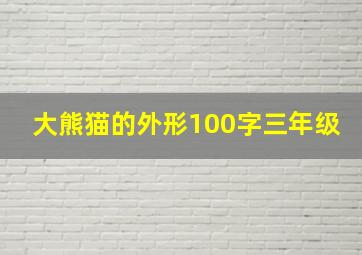 大熊猫的外形100字三年级